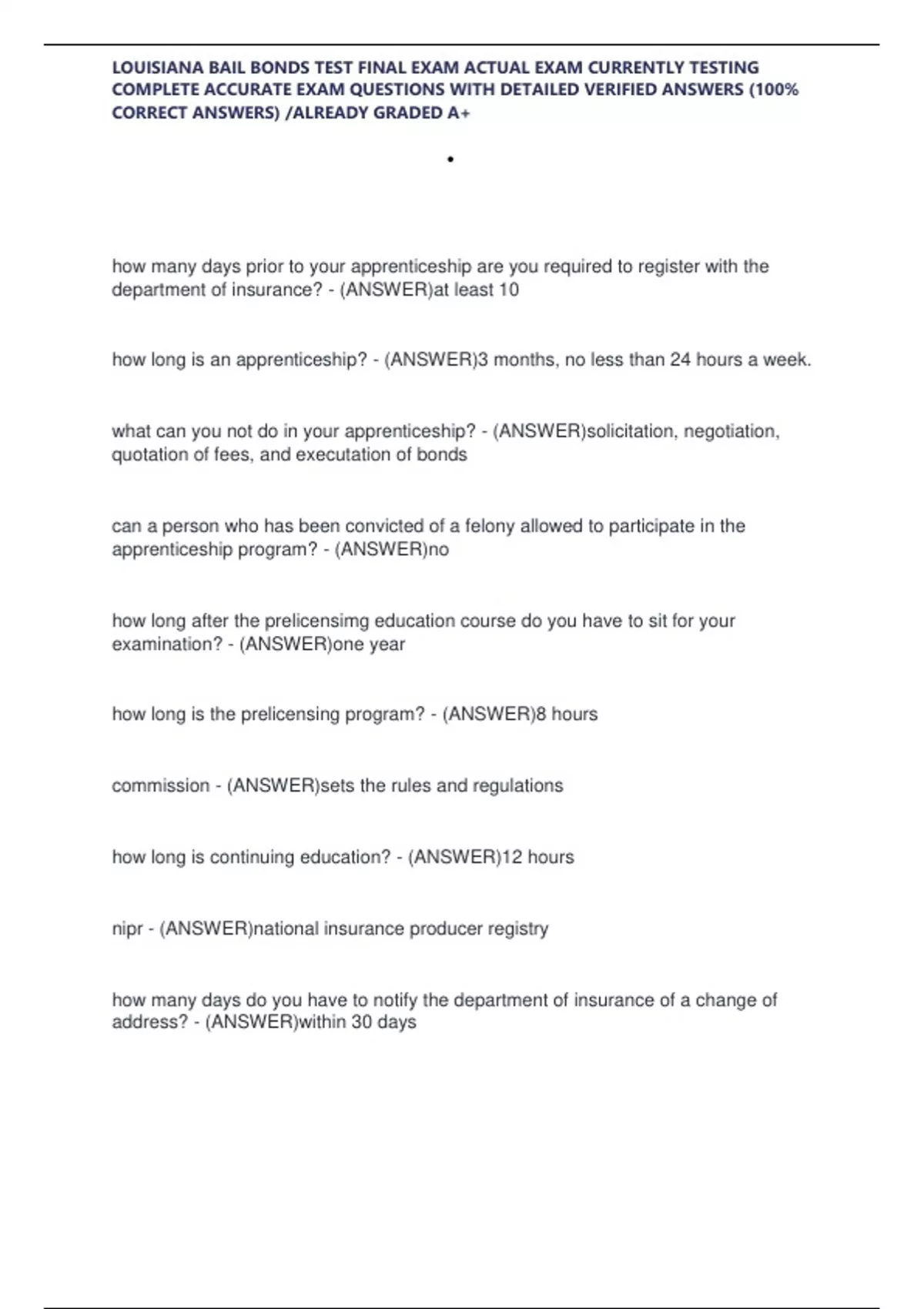 LOUISIANA BAIL BONDS TEST FINAL EXAM ACTUAL EXAM CURRENTLY TESTING COMPLETE ACCURATE EXAM QUESTIONS WITH DETAILED VERIFIED ANSWERS (100% CORRECT ANSWERS) /ALREADY GRADED A+

•

how many days prior to your apprenticeship are you required to register with the department of insurance? - (ANSWER)at least 10

how long is an apprenticeship? - (ANSWER)3 months, no less than 24 hours a week.

what can you not do in your apprenticeship? - (ANSWER)solicitation, negotiation, quotation of fees, and executation of bonds

can a person who has been convicted of a felony allowed to participate in the apprenticeship program? - (ANSWER)no

how long after the prelicensimg education course do you have to sit for your examination? - (ANSWER)one year

how long is the prelicensing program? - (ANSWER)8 hours

commission - (ANSWER)sets the rules and regulations

how long is continuing education? - (ANSWER)12 hours

nipr - (ANSWER)national insurance producer registry

how many days do you have to notify the department of insurance of a change of address? - (ANSWER)within 30 days